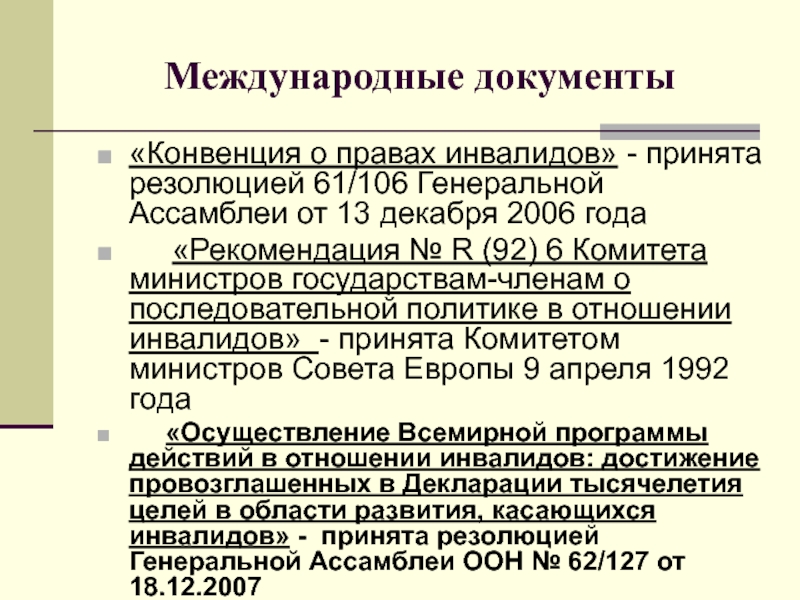 Международные документы

«Конвенция о правах инвалидов» - принята резолюцией 61/106 Генеральной Ассамблеи от 13 декабря 2006 года

«Рекомендация № R (92) 6 Комитета министров государствам-членам о последовательной политике в отношении инвалидов» - принята Комитетом министров Совета Европы 9 апреля 1992 года

«Осуществление Всемирной программы действий в отношении инвалидов: достижение провозглашенных в Декларации тысячелетия целей в области развития, касающихся инвалидов» - принята резолюцией Генеральной Ассамблеи ООН № 62/127 от 18.12.2007